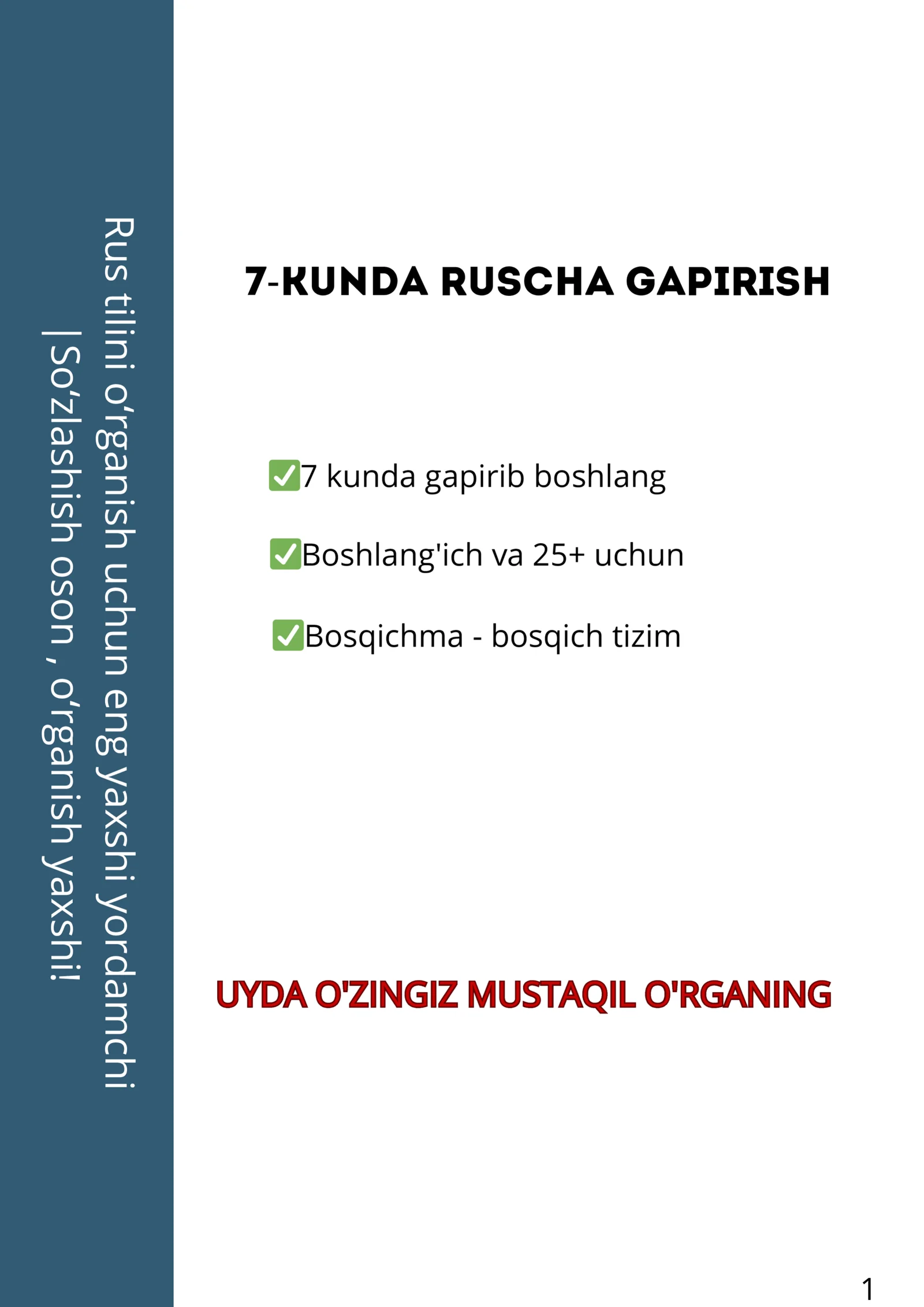 Rus tilini o'rganish uchun eng yaxshi yordamchi | So'zlashish oson , o'rganish yaxshi!

7-KUNDA RUSCHA GAPIRISH

✅7 kunda gapirib boshlang

✅Boshlang'ich va 25+ uchun

✅Bosqichma - bosqich tizim

UYDA O'ZINGIZ MUSTAQIL O'RGANING

1